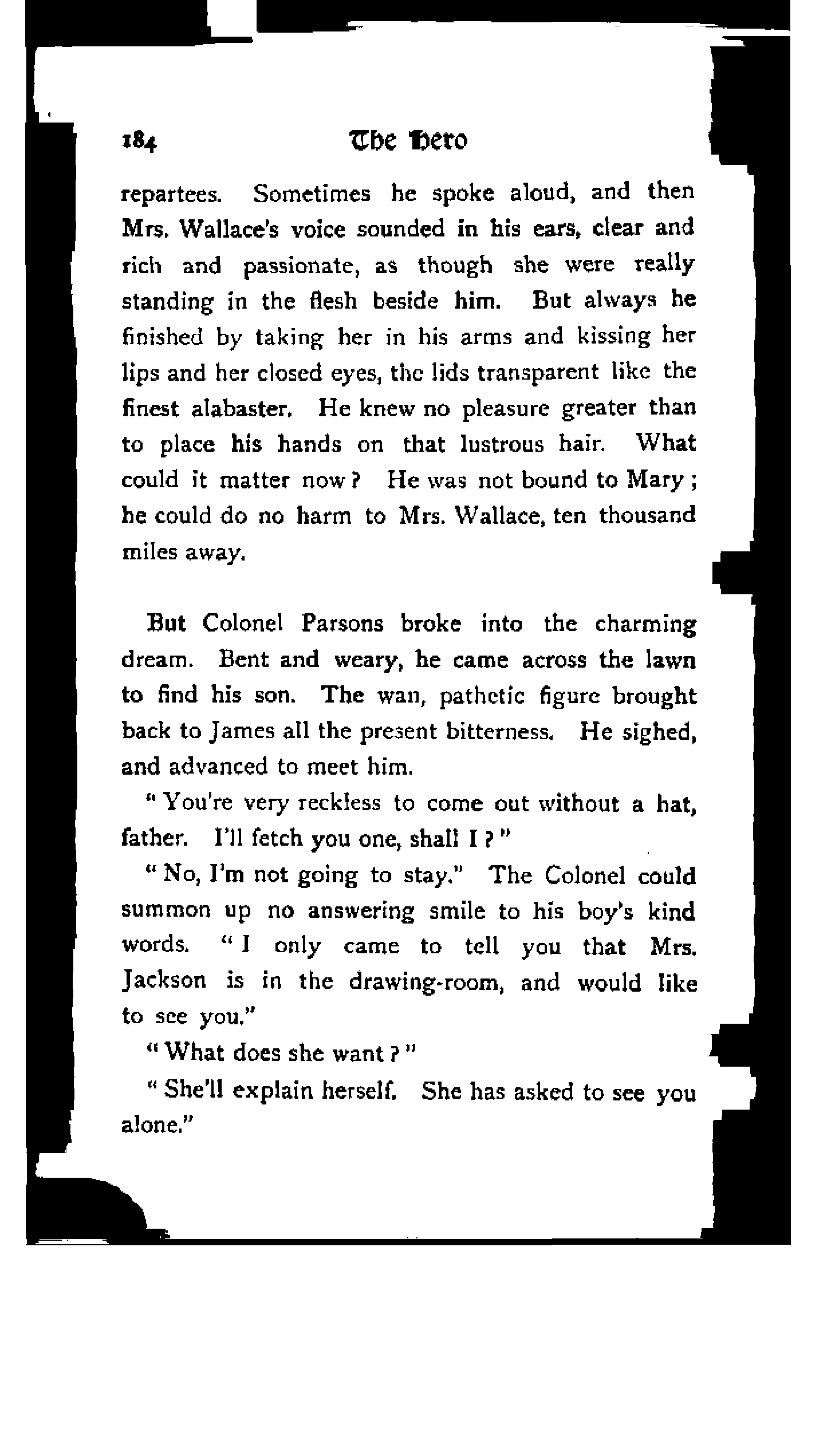 184 The Hero

repartees. Sometimes he spoke aloud, and then Mrs. Wallace's voice sounded in his ears, clear and rich and passionate, as though she were really standing in the flesh beside him. But always he finished by taking her in his arms and kissing her lips and her closed eyes, the lids transparent like the finest alabaster. He knew no pleasure greater than to place his hands on that lustrous hair. What could it matter now? He was not bound to Mary; he could do no harm to Mrs. Wallace, ten thousand miles away.

But Colonel Parsons broke into the charming dream. Bent and weary, he came across the lawn to find his son. The wan, pathetic figure brought back to James all the present bitterness. He sighed, and advanced to meet him.

"You're very reckless to come out without a hat, father. I'll fetch you one, shall I?"

"No, I'm not going to stay." The Colonel could summon up no answering smile to his boy's kind words. "I only came to tell you that Mrs. Jackson is in the drawing-room, and would like to see you."

"What does she want?"

"She'll explain herself. She has asked to see you alone."